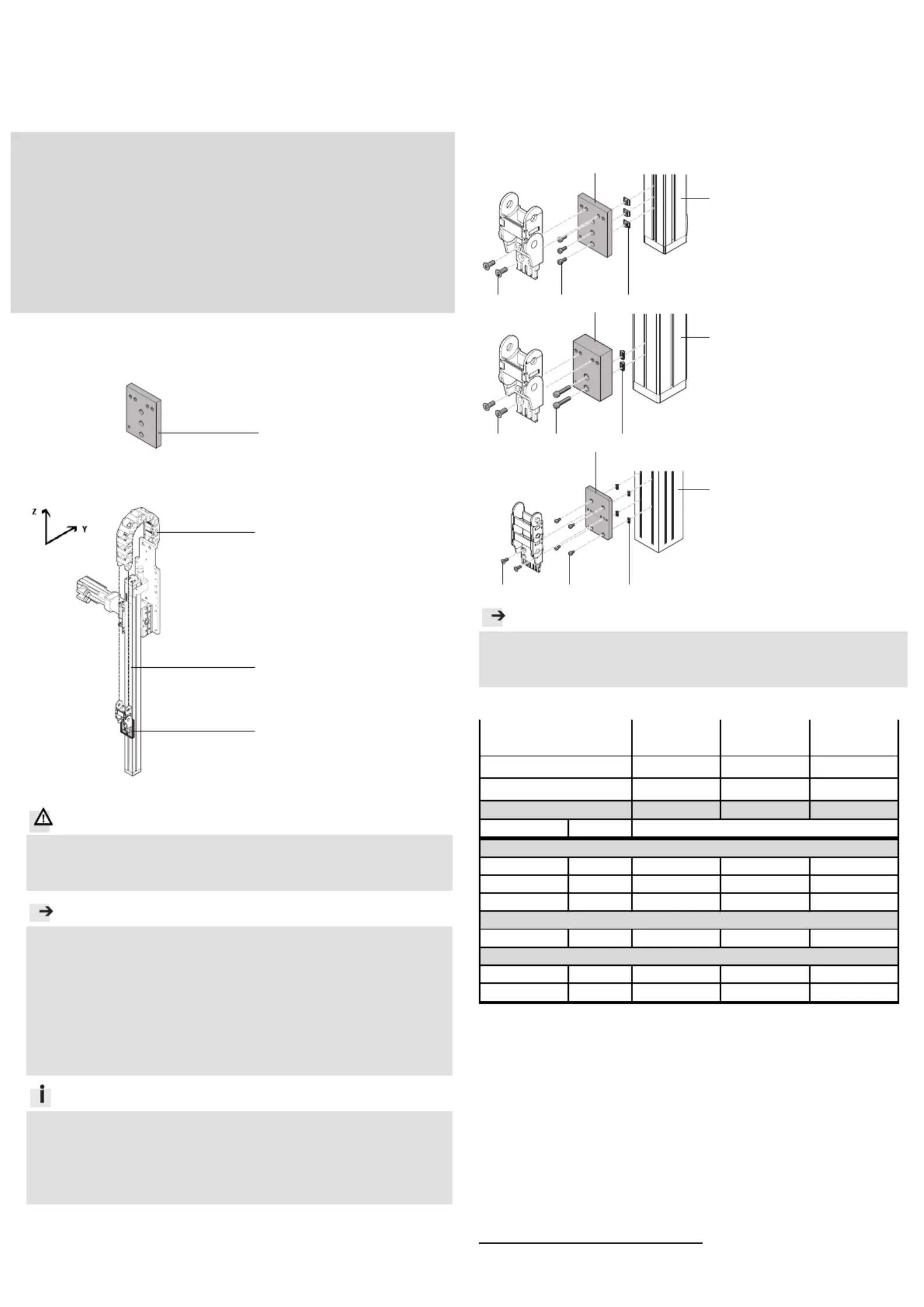 Z

Y